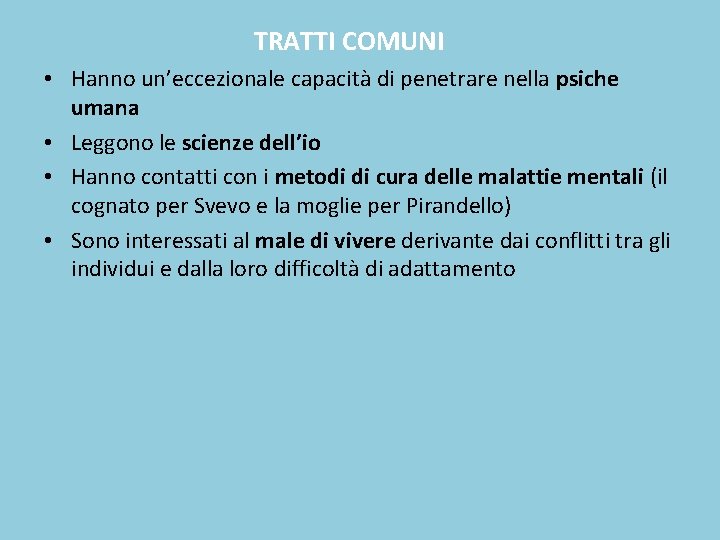 TRATTI COMUNI

• Hanno un’eccezionale capacità di penetrare nella psiche umana

• Leggono le scienze dell’io

• Hanno contatti con i metodi di cura delle malattie mentali (il cognato per Svevo e la moglie per Pirandello)

• Sono interessati al male di vivere derivante dai conflitti tra gli individui e dalla loro difficoltà di adattamento